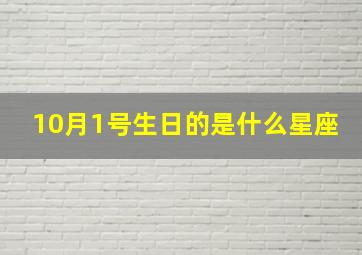 10月1号生日的是什么星座